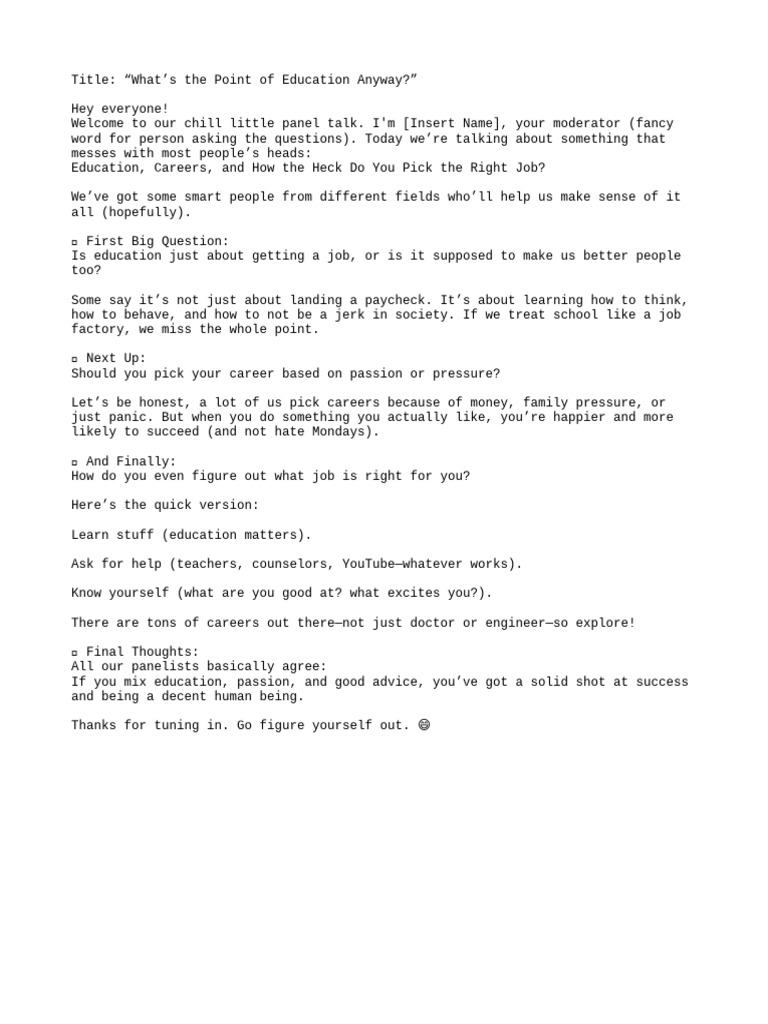 Title: “What’s the Point of Education Anyway?”

Hey everyone!
Welcome to our chill little panel talk. I'm [Insert Name], your moderator (fancy word for person asking the questions). Today we’re talking about something that messes with most people’s heads:
Education, Careers, and How the Heck Do You Pick the Right Job?

We’ve got some smart people from different fields who’ll help us make sense of it all (hopefully).

▫ First Big Question:
Is education just about getting a job, or is it supposed to make us better people too?

Some say it’s not just about landing a paycheck. It’s about learning how to think, how to behave, and how to not be a jerk in society. If we treat school like a job factory, we miss the whole point.

▫ Next Up:
Should you pick your career based on passion or pressure?

Let’s be honest, a lot of us pick careers because of money, family pressure, or just panic. But when you do something you actually like, you’re happier and more likely to succeed (and not hate Mondays).

▫ And Finally:
How do you even figure out what job is right for you?

Here’s the quick version:

Learn stuff (education matters).

Ask for help (teachers, counselors, YouTube—whatever works).

Know yourself (what are you good at? what excites you?).

There are tons of careers out there—not just doctor or engineer—so explore!

▫ Final Thoughts:
All our panelists basically agree:
If you mix education, passion, and good advice, you’ve got a solid shot at success and being a decent human being.

Thanks for tuning in. Go figure yourself out. 😄